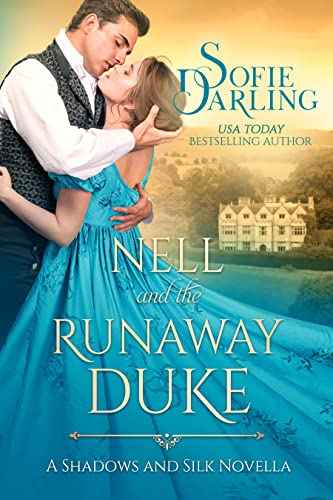 SOFIE DARLING

USA TODAY
BESTSELLING AUTHOR

NELL
and the
RUNAWAY
DUKE

A SHADOWS AND SILK NOVELLA